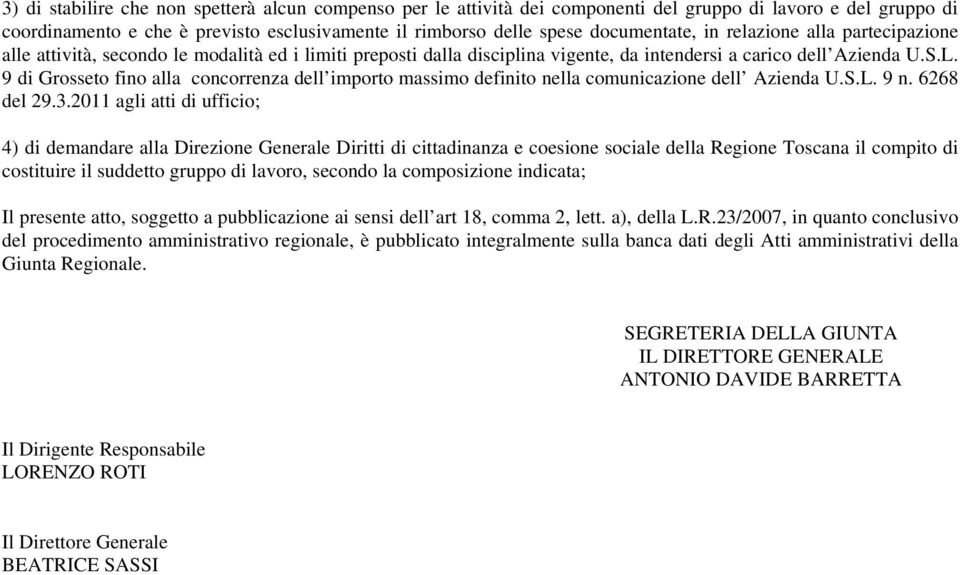 3) di stabilire che non spetterà alcun compenso per le attività dei componenti del gruppo di lavoro e del gruppo di coordinamento e che è previsto esclusivamente il rimborso delle spese documentate, in relazione alla partecipazione alle attività, secondo le modalità ed i limiti preposti dalla disciplina vigente, da intendersi a carico dell'Azienda U.S.L. 9 di Grosseto fino alla concorrenza dell'importo massimo definito nella comunicazione dell' Azienda U.S.L. 9 n. 6268 del 29.3.2011 agli atti di ufficio;

4) di demandare alla Direzione Generale Diritti di cittadinanza e coesione sociale della Regione Toscana il compito di costituire il suddetto gruppo di lavoro, secondo la composizione indicata;

Il presente atto, soggetto a pubblicazione ai sensi dell'art 18, comma 2, lett. a), della L.R.23/2007, in quanto conclusivo del procedimento amministrativo regionale, è pubblicato integralmente sulla banca dati degli Atti amministrativi della Giunta Regionale.

SEGRETERIA DELLA GIUNTA
IL DIRETTORE GENERALE
ANTONIO DAVIDE BARRETTA

Il Dirigente Responsabile
LORENZO ROTI

Il Direttore Generale
BEATRICE SASSI